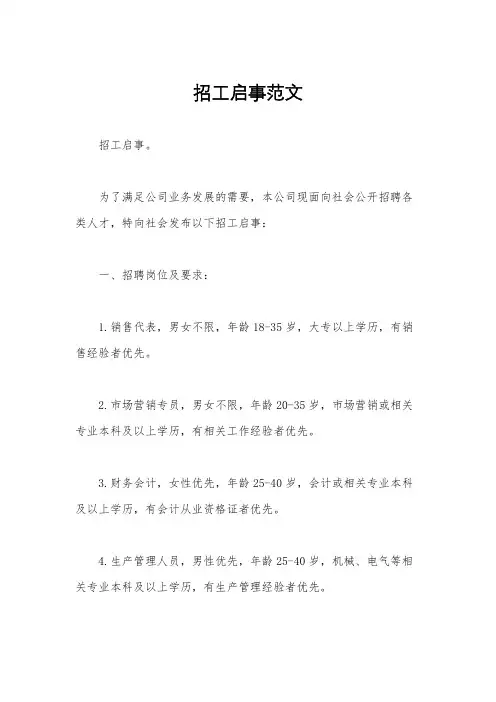 招工启事范文

招工启事。

为了满足公司业务发展的需要，本公司现面向社会公开招聘各类人才，特向社会发布以下招工启事：

一、招聘岗位及要求：

1.销售代表，男女不限，年龄18-35岁，大专以上学历，有销售经验者优先。

2.市场营销专员，男女不限，年龄20-35岁，市场营销或相关专业本科及以上学历，有相关工作经验者优先。

3.财务会计，女性优先，年龄25-40岁，会计或相关专业本科及以上学历，有会计从业资格证者优先。

4.生产管理人员，男性优先，年龄25-40岁，机械、电气等相关专业本科及以上学历，有生产管理经验者优先。